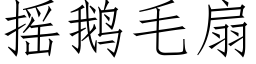 摇鹅毛扇